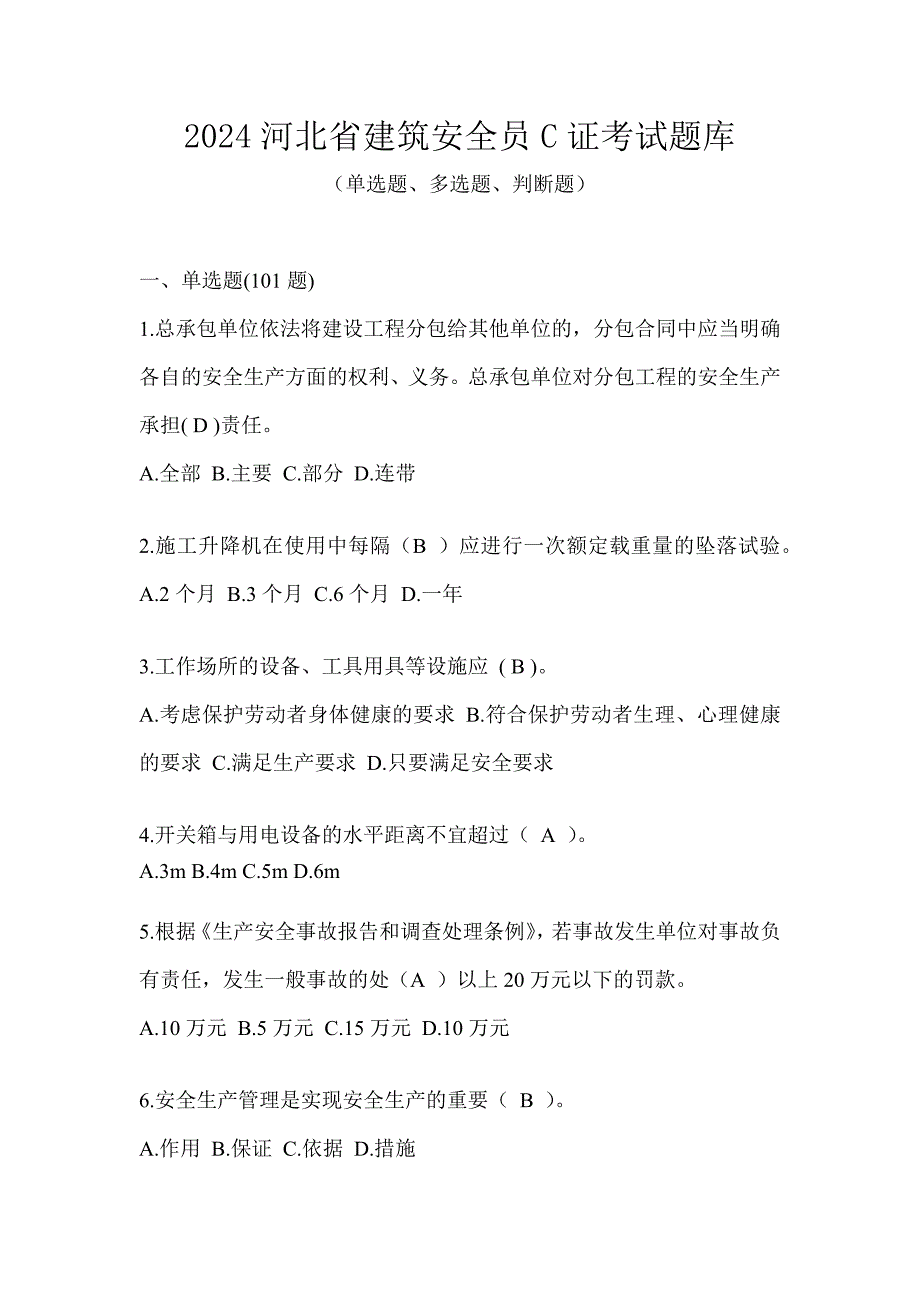 2024 河北省建筑安全员 C 证考试题库

（单选题、多选题、判断题）

一、单选题(101 题)

1.总承包单位依法将建设工程分包给其他单位的，分包合同中应当明确各自的安全生产方面的权利、义务。总承包单位对分包工程的安全生产承担( D )责任。

A.全部 B.主要 C.部分 D.连带

2.施工升降机在使用中每隔（B ）应进行一次额定载重量的坠落试验。

A.2 个月 B.3 个月 C.6 个月 D.一年

3.工作场所的设备、工具用具等设施应 ( B )。

A.考虑保护劳动者身体健康的要求 B.符合保护劳动者生理、心理健康的要求 C.满足生产要求 D.只要满足安全要求

4.开关箱与用电设备的水平距离不宜超过（ A ）。

A.3m B.4m C.5m D.6m

5.根据《生产安全事故报告和调查处理条例》，若事故发生单位对事故负有责任，发生一般事故的处（A ）以上 20 万元以下的罚款。

A.10 万元 B.5 万元 C.15 万元 D.10 万元

6.安全生产管理是实现安全生产的重要（ B ）。

A.作用 B.保证 C.依据 D.措施